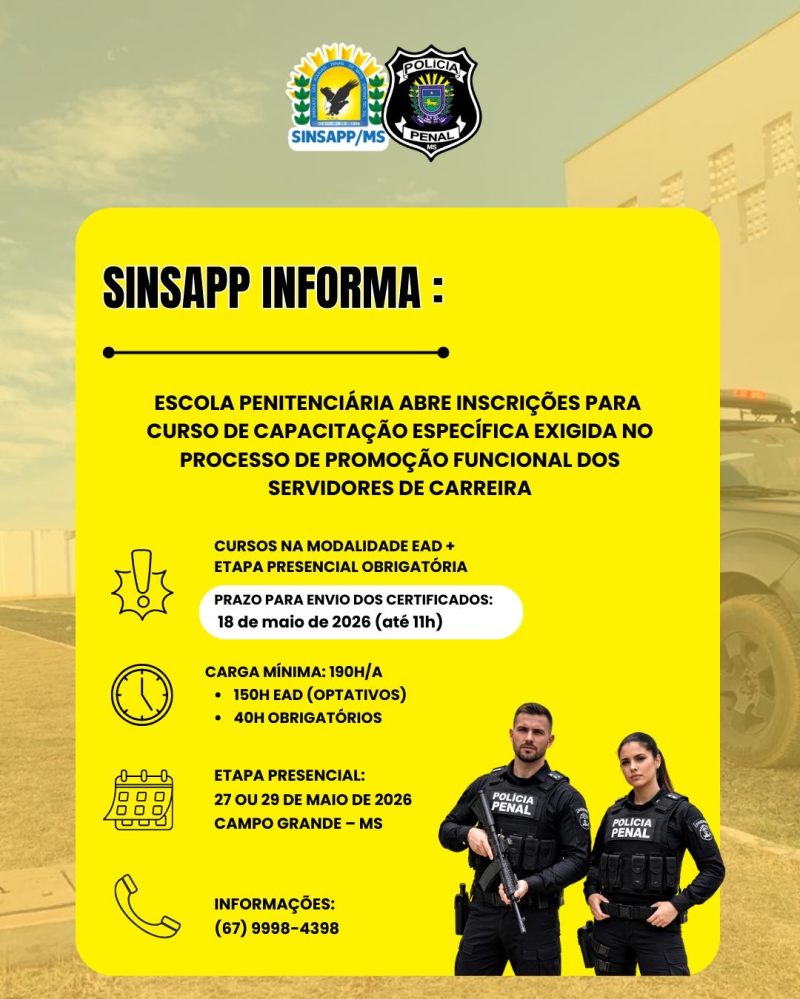 SINSAPP/MS

POLÍCIA PENAL MS

SINSAPP INFORMA :

ESCOLA PENITENCIÁRIA ABRE INSCRIÇÕES PARA CURSO DE CAPACITAÇÃO ESPECÍFICA EXIGIDA NO PROCESSO DE PROMOÇÃO FUNCIONAL DOS SERVIDORES DE CARREIRA

CURSOS NA MODALIDADE EAD + ETAPA PRESENCIAL OBRIGATÓRIA

PRAZO PARA ENVIO DOS CERTIFICADOS:
18 de maio de 2026 (até 11h)

CARGA MÍNIMA: 190H/A
• 150H EAD (OPTATIVOS)
• 40H OBRIGATÓRIOS

ETAPA PRESENCIAL:
27 OU 29 DE MAIO DE 2026
CAMPO GRANDE – MS

INFORMAÇÕES:
(67) 9998-4398

POLÍCIA PENAL

POLÍCIA PENAL